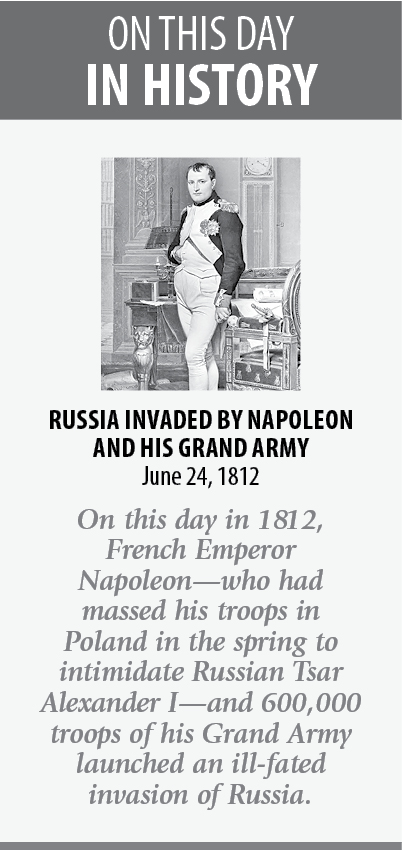 ON THIS DAY
IN HISTORY

RUSSIA INVADED BY NAPOLEON AND HIS GRAND ARMY
June 24, 1812

On this day in 1812, French Emperor Napoleon—who had massed his troops in Poland in the spring to intimidate Russian Tsar Alexander I—and 600,000 troops of his Grand Army launched an ill-fated invasion of Russia.